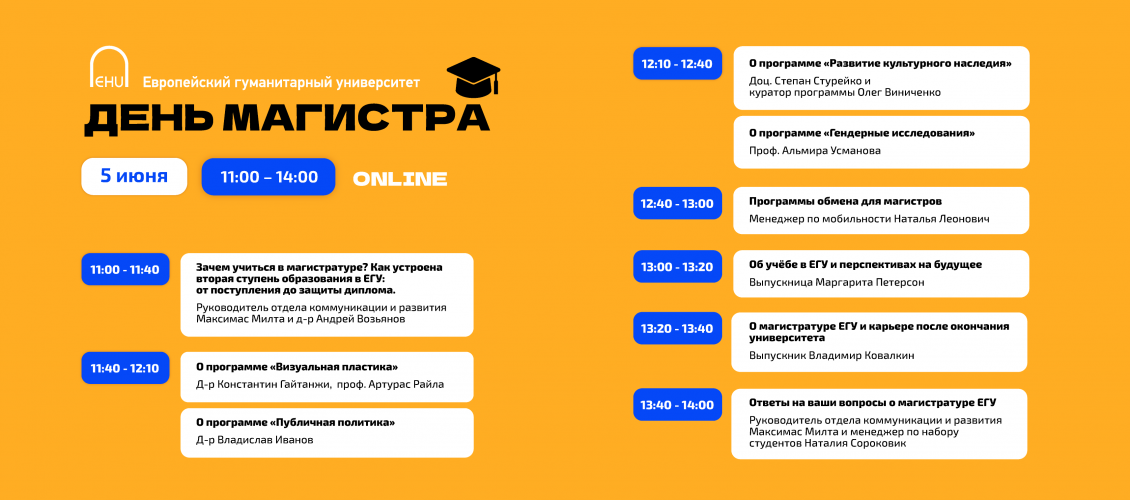 EHU Европейский гуманитарный университет

ДЕНЬ МАГИСТРА

5 июня

11:00 – 14:00

ONLINE

11:00 - 11:40
Зачем учиться в магистратуре? Как устроена вторая ступень образования в ЕГУ: от поступления до защиты диплома.
Руководитель отдела коммуникации и развития Максимас Милта и д-р Андрей Возьянов

11:40 - 12:10
О программе «Визуальная пластика»
Д-р Константин Гайтанжи, проф. Артурас Райла

О программе «Публичная политика»
Д-р Владислав Иванов

12:10 - 12:40
О программе «Развитие культурного наследия»
Доц. Степан Стурейко и куратор программы Олег Виниченко

О программе «Гендерные исследования»
Проф. Альмира Усманова

12:40 - 13:00
Программы обмена для магистров
Менеджер по мобильности Наталья Леонович

13:00 - 13:20
Об учёбе в ЕГУ и перспективах на будущее
Выпускница Маргарита Петерсон

13:20 - 13:40
О магистратуре ЕГУ и карьере после окончания университета
Выпускник Владимир Ковалкин

13:40 - 14:00
Ответы на ваши вопросы о магистратуре ЕГУ
Руководитель отдела коммуникации и развития Максимас Милта и менеджер по набору студентов Наталия Сороковик